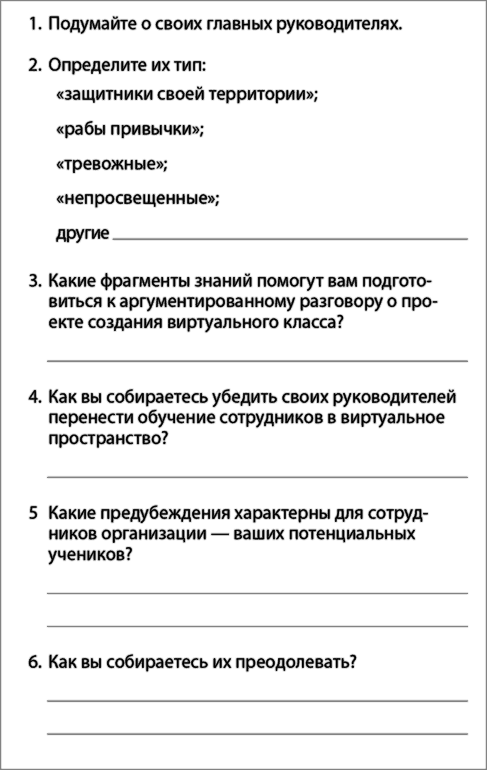 1. Подумайте о своих главных руководителях.

2. Определите их тип:

«защитники своей территории»;

«рабы привычки»;

«тревожные»;

«непросвещенные»;

другие

3. Какие фрагменты знаний помогут вам подготовиться к аргументированному разговору о проекте создания виртуального класса?

4. Как вы собираетесь убедить своих руководителей перенести обучение сотрудников в виртуальное пространство?

5 Какие предубеждения характерны для сотрудников организации — ваших потенциальных учеников?

6. Как вы собираетесь их преодолевать?